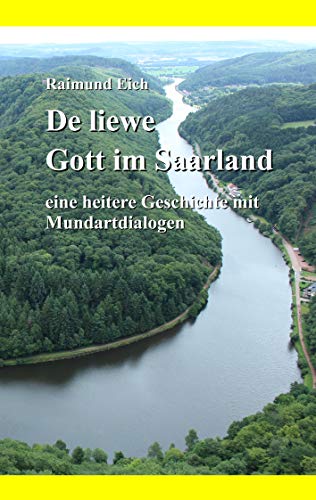 Raimund Eich

De liewe Gott im Saarland

eine heitere Geschichte mit Mundartdialogen